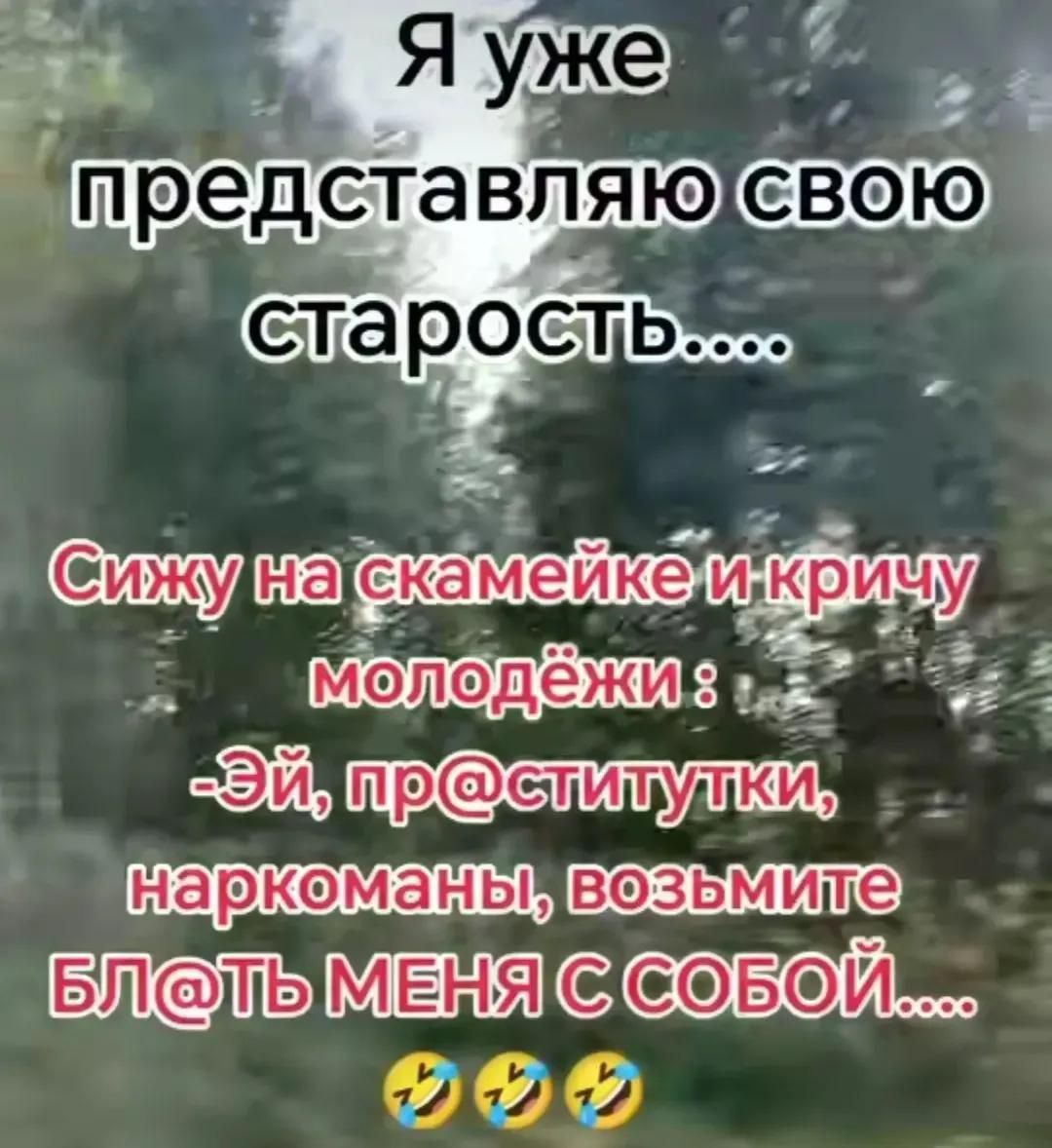 Я уже представляю свою старость....

Сижу на скамейке и кричу молодёжи :
-Эй, пр@ститутки, наркоманы, возьмите БЛ@ТЬ МЕНЯ С СОБОЙ....
🤣🤣🤣